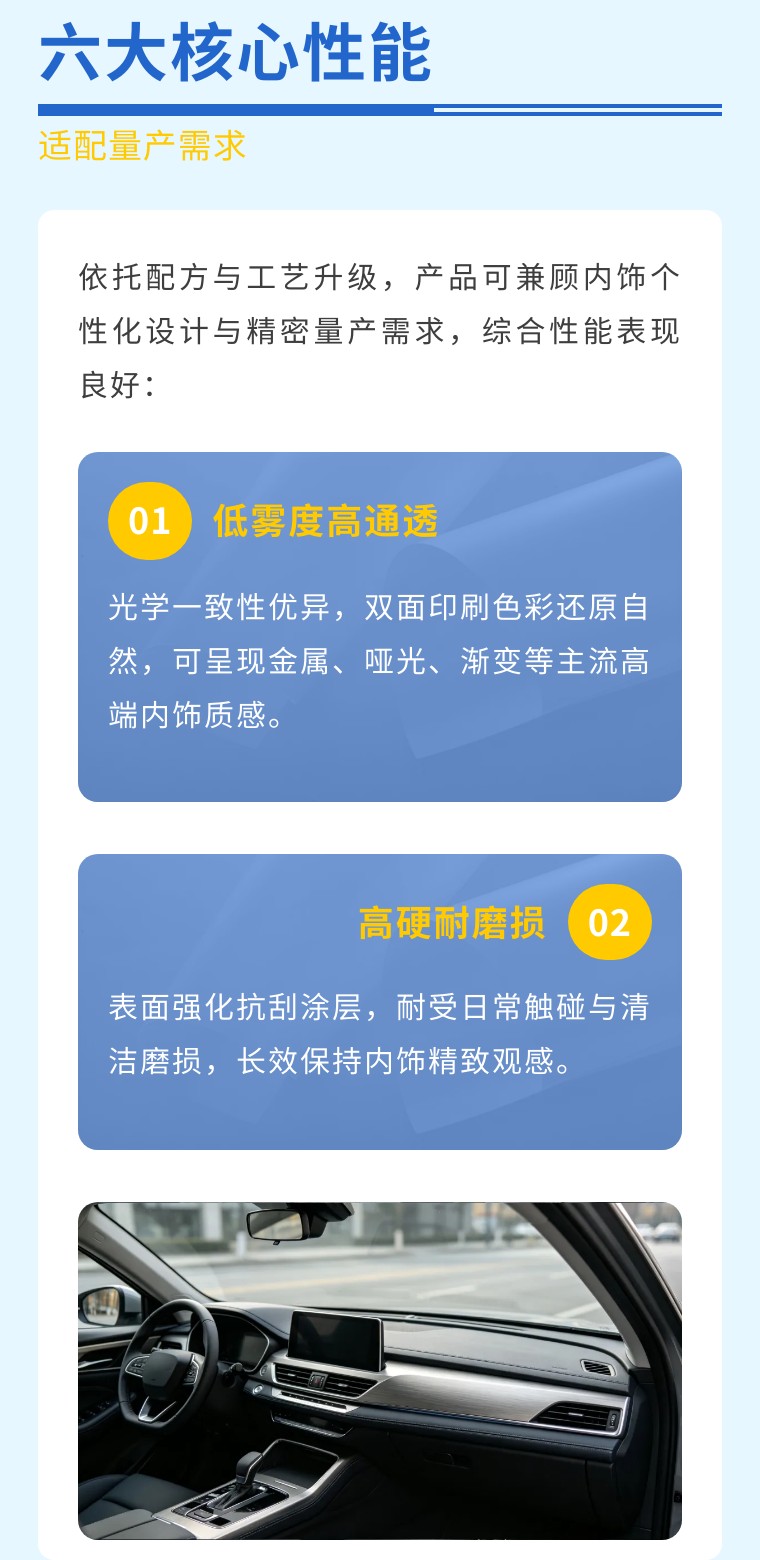 六大核心性能

适配量产需求

依托配方与工艺升级，产品可兼顾内饰个性化设计与精密量产需求，综合性能表现良好：

01 低雾度高通透

光学一致性优异，双面印刷色彩还原自然，可呈现金属、哑光、渐变等主流高端内饰质感。

高硬耐磨损 02

表面强化抗刮涂层，耐受日常触碰与清洁磨损，长效保持内饰精致观感。